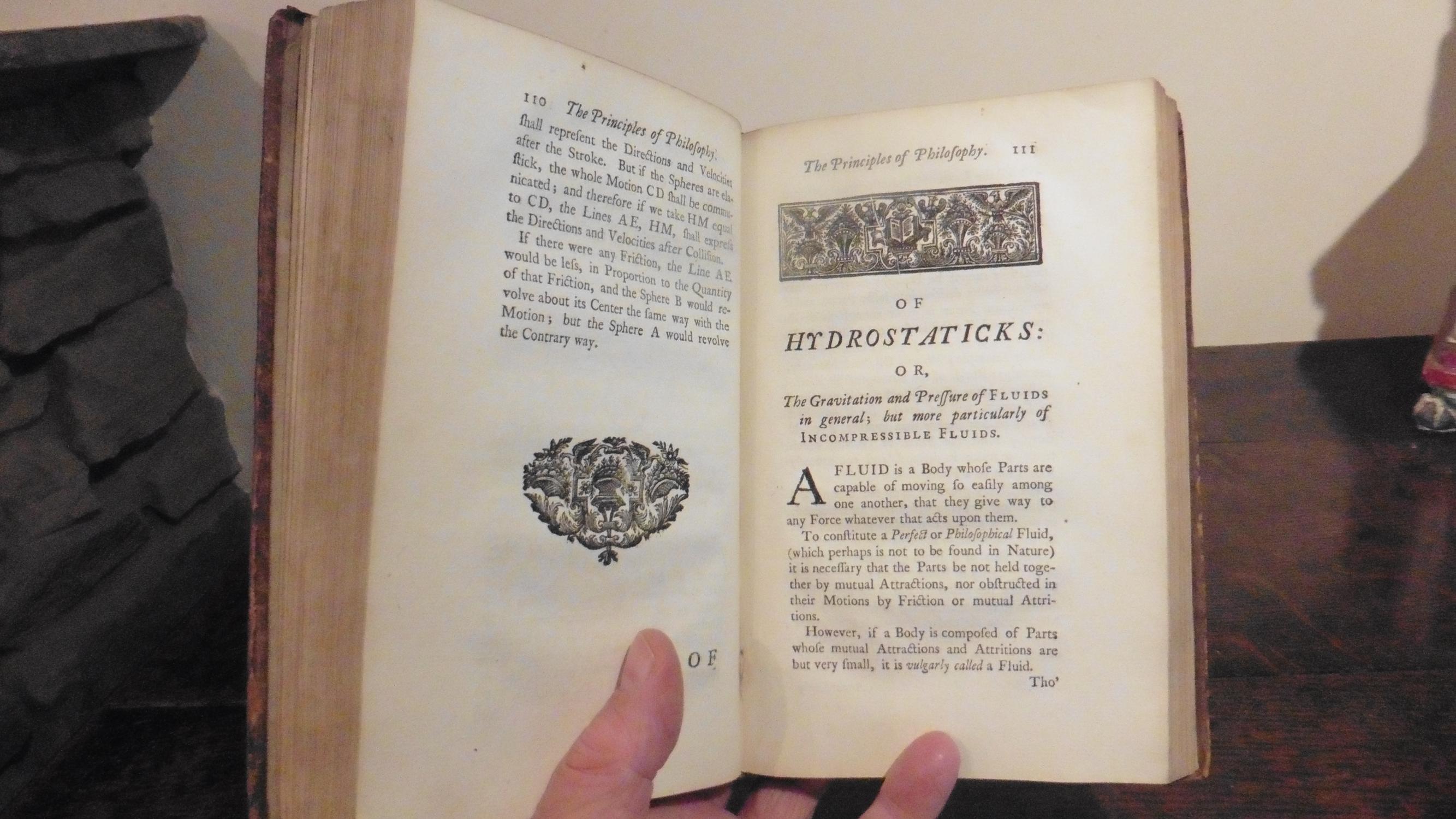 110 The Principles of Philosophy.

ſhall repreſent the Directions and Velocities after the Stroke. But if the Spheres are elaſtick, the whole Motion CD ſhall be communicated; and therefore if we take HM equal to CD, the Lines AE, HM, ſhall expreſs the Directions and Velocities after Colliſion.

If there were any Friction, the Line AE would be leſs, in Proportion to the Quantity of that Friction, and the Sphere B would revolve about its Center the ſame way with the Motion; but the Sphere A would revolve the Contrary way.

OF

The Principles of Philoſophy. 111

OF

HYDROSTATICKS:

OR,

The Gravitation and Preſſure of FLUIDS in general; but more particularly of INCOMPRESSIBLE FLUIDS.

A FLUID is a Body whoſe Parts are capable of moving ſo eaſily among one another, that they give way to any Force whatever that acts upon them.

To conſtitute a Perfect or Philoſophical Fluid, (which perhaps is not to be found in Nature) it is neceſſary that the Parts be not held together by mutual Attractions, nor obſtructed in their Motions by Friction or mutual Attritions.

However, if a Body is compoſed of Parts whoſe mutual Attractions and Attritions are but very ſmall, it is vulgarly called a Fluid.

Tho'